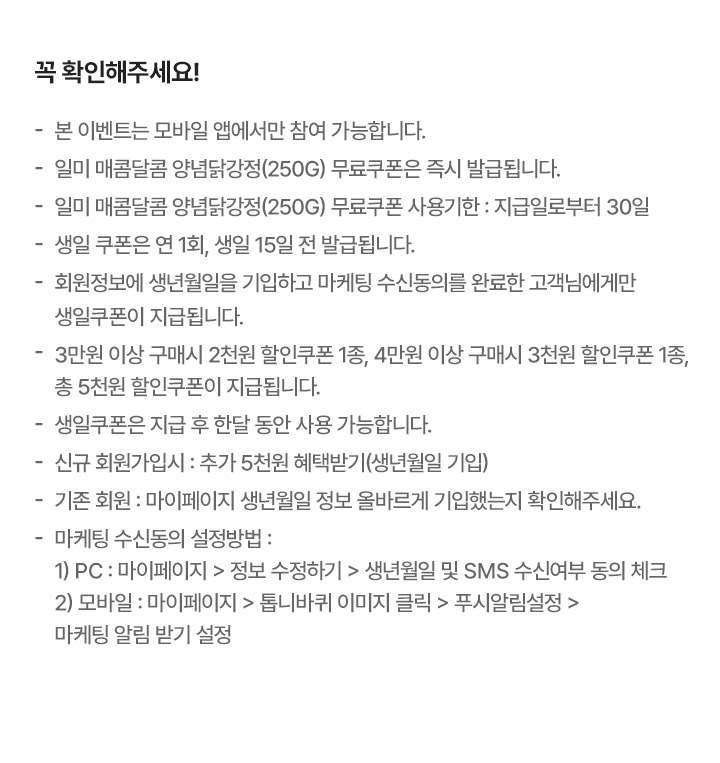 꼭 확인해주세요!

- 본 이벤트는 모바일 앱에서만 참여 가능합니다.
- 일미 매콤달콤 양념닭강정(250G) 무료쿠폰은 즉시 발급됩니다.
- 일미 매콤달콤 양념닭강정(250G) 무료쿠폰 사용기한 : 지급일로부터 30일
- 생일 쿠폰은 연 1회, 생일 15일 전 발급됩니다.
- 회원정보에 생년월일을 기입하고 마케팅 수신동의를 완료한 고객님에게만 생일쿠폰이 지급됩니다.
- 3만원 이상 구매시 2천원 할인쿠폰 1종, 4만원 이상 구매시 3천원 할인쿠폰 1종, 총 5천원 할인쿠폰이 지급됩니다.
- 생일쿠폰은 지급 후 한달 동안 사용 가능합니다.
- 신규 회원가입시 : 추가 5천원 혜택받기(생년월일 기입)
- 기존 회원 : 마이페이지 생년월일 정보 올바르게 기입했는지 확인해주세요.
- 마케팅 수신동의 설정방법 :
1) PC : 마이페이지 > 정보 수정하기 > 생년월일 및 SMS 수신여부 동의 체크
2) 모바일 : 마이페이지 > 톱니바퀴 이미지 클릭 > 푸시알림설정 > 마케팅 알림 받기 설정